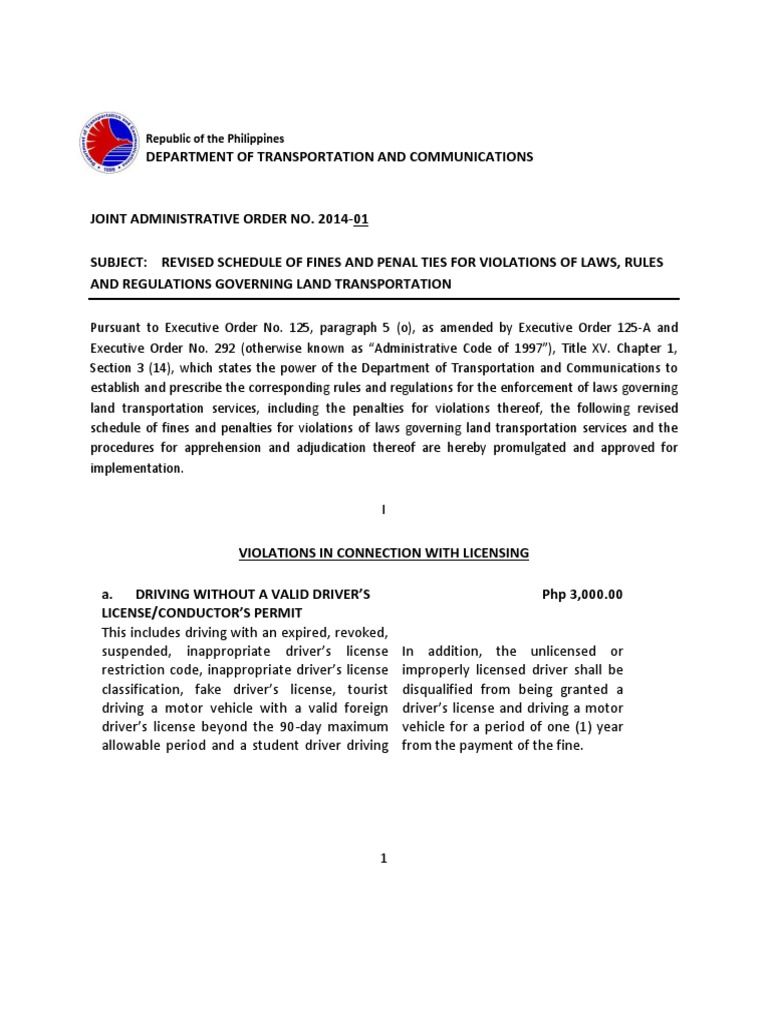 Republic of the Philippines
DEPARTMENT OF TRANSPORTATION AND COMMUNICATIONS

JOINT ADMINISTRATIVE ORDER NO. 2014-01

SUBJECT: REVISED SCHEDULE OF FINES AND PENAL TIES FOR VIOLATIONS OF LAWS, RULES AND REGULATIONS GOVERNING LAND TRANSPORTATION

Pursuant to Executive Order No. 125, paragraph 5 (o), as amended by Executive Order 125-A and Executive Order No. 292 (otherwise known as "Administrative Code of 1997"), Title XV. Chapter 1, Section 3 (14), which states the power of the Department of Transportation and Communications to establish and prescribe the corresponding rules and regulations for the enforcement of laws governing land transportation services, including the penalties for violations thereof, the following revised schedule of fines and penalties for violations of laws governing land transportation services and the procedures for apprehension and adjudication thereof are hereby promulgated and approved for implementation.

I

VIOLATIONS IN CONNECTION WITH LICENSING

a. DRIVING WITHOUT A VALID DRIVER'S LICENSE/CONDUCTOR'S PERMIT

This includes driving with an expired, revoked, suspended, inappropriate driver's license restriction code, inappropriate driver's license classification, fake driver's license, tourist driving a motor vehicle with a valid foreign driver's license beyond the 90-day maximum allowable period and a student driver driving

Php 3,000.00

In addition, the unlicensed or improperly licensed driver shall be disqualified from being granted a driver's license and driving a motor vehicle for a period of one (1) year from the payment of the fine.

1